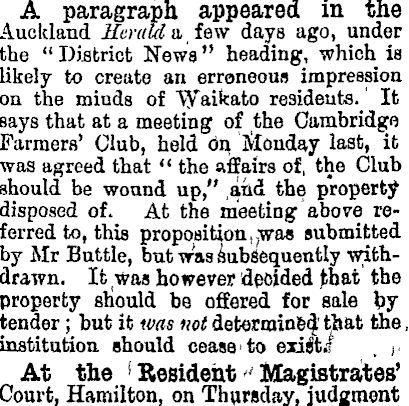 A paragraph appeared in the Auckland Herald a few days ago, under the "District News" heading, which is likely to create an erroneous impression on the minds of Waikato residents. It says that at a meeting of the Cambridge Farmers' Club, held on Monday last, it was agreed that "the affairs of the Club should be wound up," and the property disposed of. At the meeting above referred to, this proposition was submitted by Mr Buttle, but was subsequently withdrawn. It was however decided that the property should be offered for sale by tender; but it was not determined that the institution should cease to exist.

At the Resident Magistrates' Court, Hamilton, on Thursday, judgment